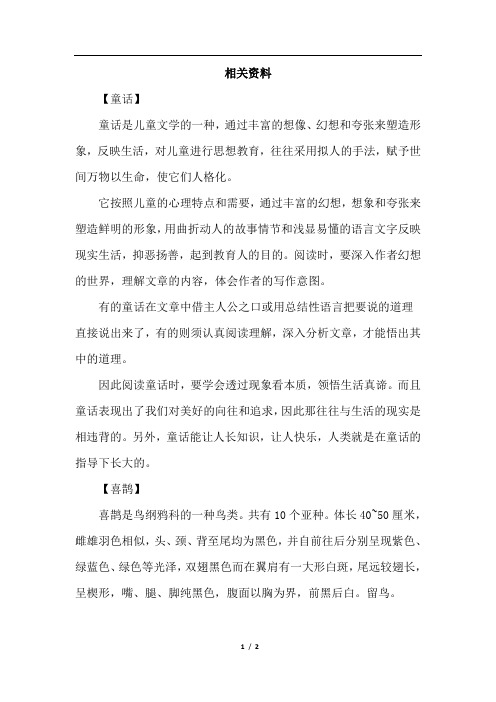 相关资料

【童话】

童话是儿童文学的一种，通过丰富的想像、幻想和夸张来塑造形象，反映生活，对儿童进行思想教育，往往采用拟人的手法，赋予世间万物以生命，使它们人格化。

它按照儿童的心理特点和需要，通过丰富的幻想，想象和夸张来塑造鲜明的形象，用曲折动人的故事情节和浅显易懂的语言文字反映现实生活，抑恶扬善，起到教育人的目的。阅读时，要深入作者幻想的世界，理解文章的内容，体会作者的写作意图。

有的童话在文章中借主人公之口或用总结性语言把要说的道理直接说出来了，有的则须认真阅读理解，深入分析文章，才能悟出其中的道理。

因此阅读童话时，要学会透过现象看本质，领悟生活真谛。而且童话表现出了我们对美好的向往和追求，因此那往往与生活的现实是相违背的。另外，童话能让人长知识，让人快乐，人类就是在童话的指导下长大的。

【喜鹊】

喜鹊是鸟纲鸦科的一种鸟类。共有 10 个亚种。体长 40~50 厘米，雌雄羽色相似，头、颈、背至尾均为黑色，并自前往后分别呈现紫色、绿蓝色、绿色等光泽，双翅黑色而在翼肩有一大形白斑，尾远较翅长，呈楔形，嘴、腿、脚纯黑色，腹面以胸为界，前黑后白。留鸟。

1 / 2